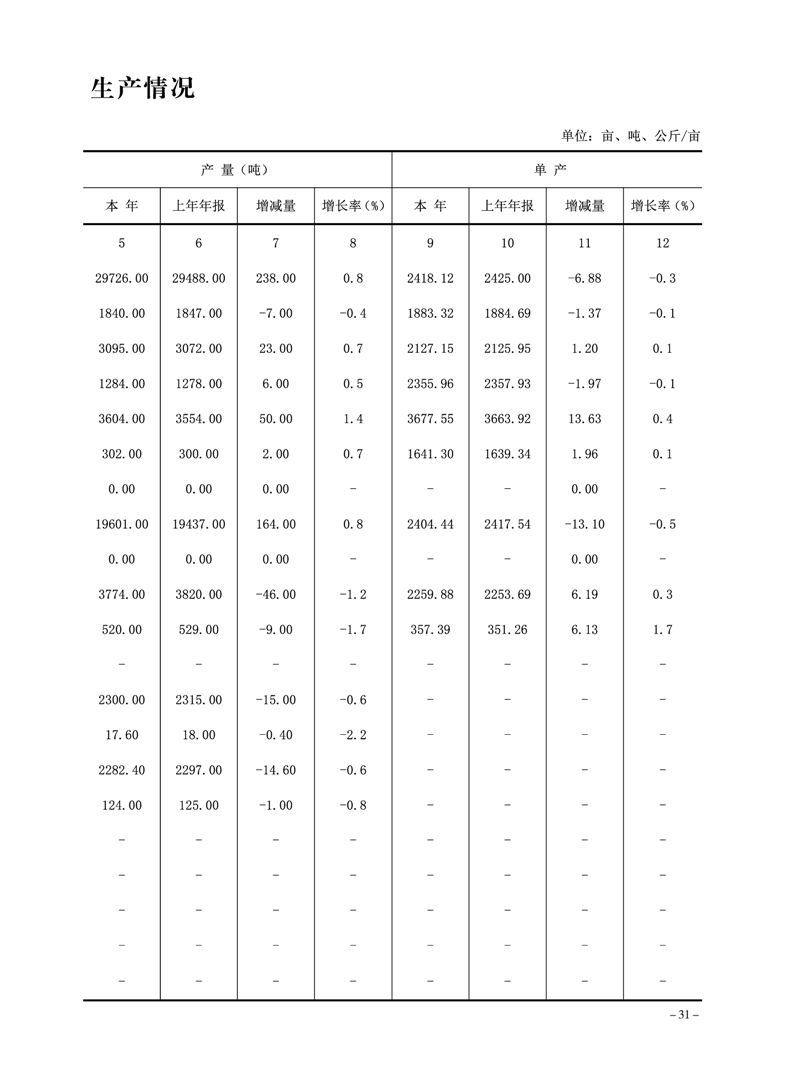 生产情况

单位：亩、吨、公斤/亩

| 产 量（吨） | | | | 单 产 | | | |
|---|---|---|---|---|---|---|---|
| 本 年 | 上年年报 | 增减量 | 增长率（%） | 本 年 | 上年年报 | 增减量 | 增长率（%） |
| 5 | 6 | 7 | 8 | 9 | 10 | 11 | 12 |
| 29726.00 | 29488.00 | 238.00 | 0.8 | 2418.12 | 2425.00 | -6.88 | -0.3 |
| 1840.00 | 1847.00 | -7.00 | -0.4 | 1883.32 | 1884.69 | -1.37 | -0.1 |
| 3095.00 | 3072.00 | 23.00 | 0.7 | 2127.15 | 2125.95 | 1.20 | 0.1 |
| 1284.00 | 1278.00 | 6.00 | 0.5 | 2355.96 | 2357.93 | -1.97 | -0.1 |
| 3604.00 | 3554.00 | 50.00 | 1.4 | 3677.55 | 3663.92 | 13.63 | 0.4 |
| 302.00 | 300.00 | 2.00 | 0.7 | 1641.30 | 1639.34 | 1.96 | 0.1 |
| 0.00 | 0.00 | 0.00 | - | - | - | 0.00 | - |
| 19601.00 | 19437.00 | 164.00 | 0.8 | 2404.44 | 2417.54 | -13.10 | -0.5 |
| 0.00 | 0.00 | 0.00 | - | - | - | 0.00 | - |
| 3774.00 | 3820.00 | -46.00 | -1.2 | 2259.88 | 2253.69 | 6.19 | 0.3 |
| 520.00 | 529.00 | -9.00 | -1.7 | 357.39 | 351.26 | 6.13 | 1.7 |
| - | - | - | - | - | - | - | - |
| 2300.00 | 2315.00 | -15.00 | -0.6 | - | - | - | - |
| 17.60 | 18.00 | -0.40 | -2.2 | - | - | - | - |
| 2282.40 | 2297.00 | -14.60 | -0.6 | - | - | - | - |
| 124.00 | 125.00 | -1.00 | -0.8 | - | - | - | - |
| - | - | - | - | - | - | - | - |
| - | - | - | - | - | - | - | - |
| - | - | - | - | - | - | - | - |
| - | - | - | - | - | - | - | - |
| - | - | - | - | - | - | - | - |

– 31 –